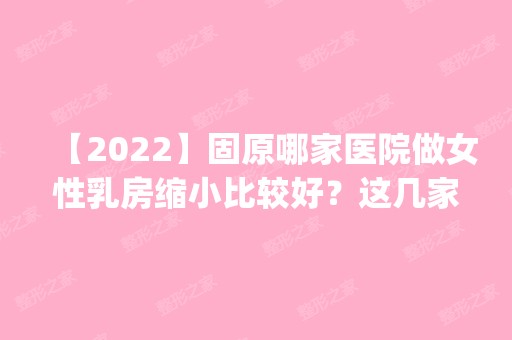 【2022】固原哪家医院做女性乳房缩小比较好？这几家

整形之家